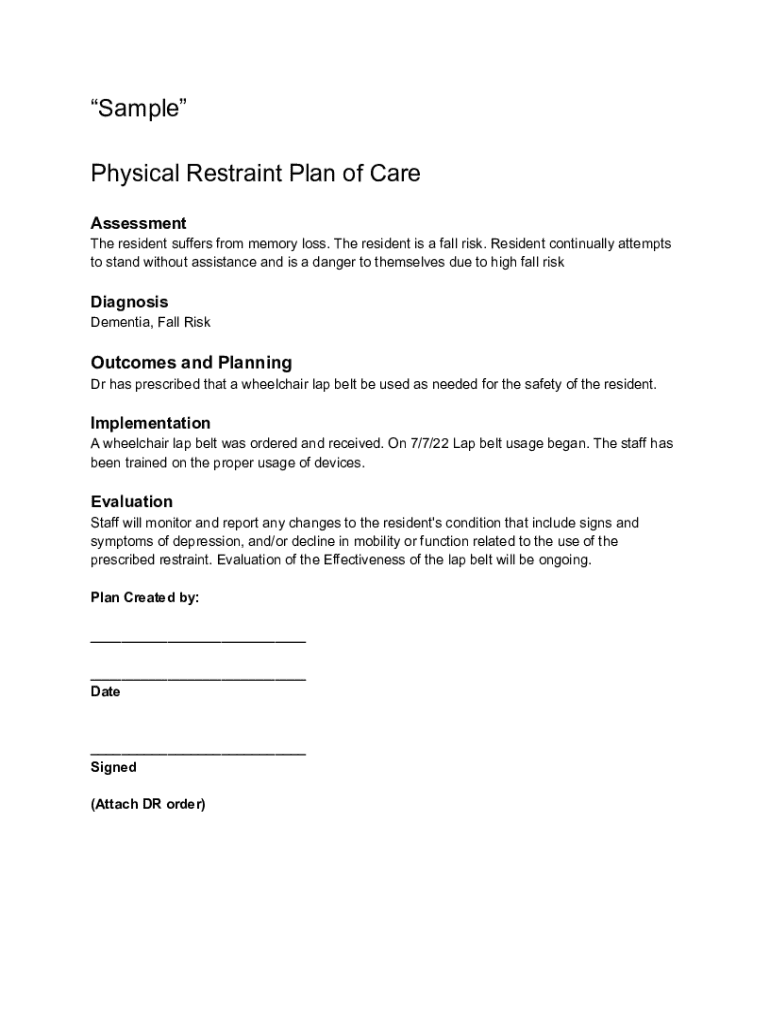 “Sample”

Physical Restraint Plan of Care

Assessment
The resident suffers from memory loss. The resident is a fall risk. Resident continually attempts to stand without assistance and is a danger to themselves due to high fall risk

Diagnosis
Dementia, Fall Risk

Outcomes and Planning
Dr has prescribed that a wheelchair lap belt be used as needed for the safety of the resident.

Implementation
A wheelchair lap belt was ordered and received. On 7/7/22 Lap belt usage began. The staff has been trained on the proper usage of devices.

Evaluation
Staff will monitor and report any changes to the resident's condition that include signs and symptoms of depression, and/or decline in mobility or function related to the use of the prescribed restraint. Evaluation of the Effectiveness of the lap belt will be ongoing.

Plan Created by:

___________________________

___________________________
Date

___________________________
Signed

(Attach DR order)